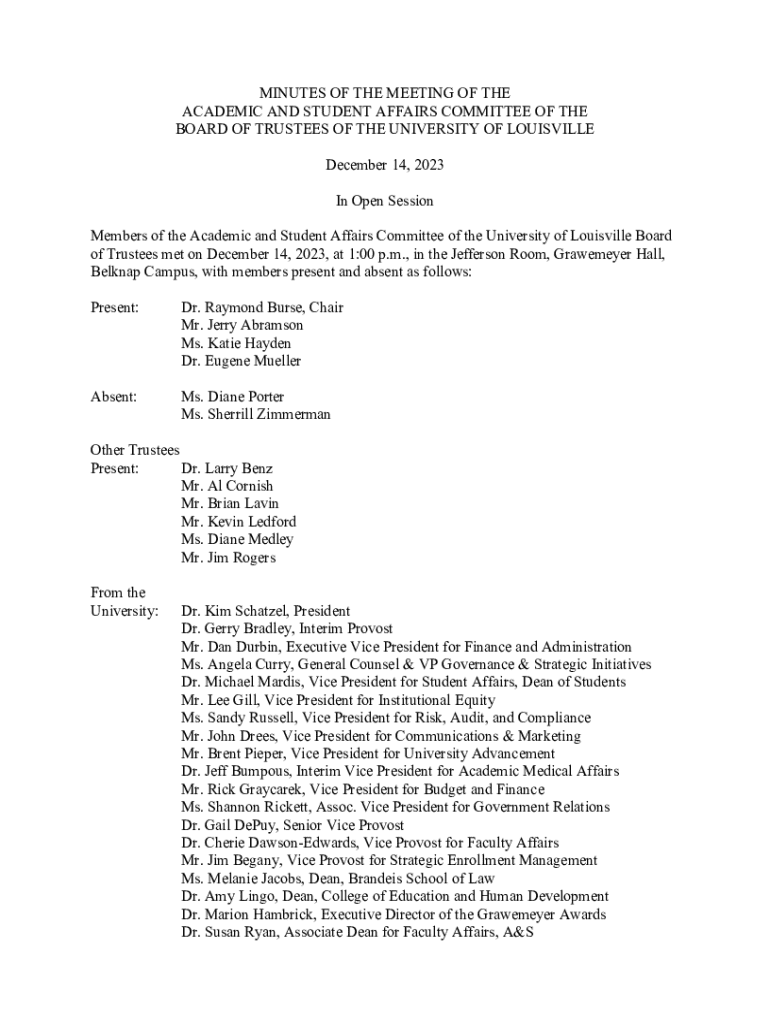 MINUTES OF THE MEETING OF THE
ACADEMIC AND STUDENT AFFAIRS COMMITTEE OF THE
BOARD OF TRUSTEES OF THE UNIVERSITY OF LOUISVILLE

December 14, 2023

In Open Session

Members of the Academic and Student Affairs Committee of the University of Louisville Board of Trustees met on December 14, 2023, at 1:00 p.m., in the Jefferson Room, Grawemeyer Hall, Belknap Campus, with members present and absent as follows:

Present: Dr. Raymond Burse, Chair
Mr. Jerry Abramson
Ms. Katie Hayden
Dr. Eugene Mueller

Absent: Ms. Diane Porter
Ms. Sherrill Zimmerman

Other Trustees
Present: Dr. Larry Benz
Mr. Al Cornish
Mr. Brian Lavin
Mr. Kevin Ledford
Ms. Diane Medley
Mr. Jim Rogers

From the
University: Dr. Kim Schatzel, President
Dr. Gerry Bradley, Interim Provost
Mr. Dan Durbin, Executive Vice President for Finance and Administration
Ms. Angela Curry, General Counsel & VP Governance & Strategic Initiatives
Dr. Michael Mardis, Vice President for Student Affairs, Dean of Students
Mr. Lee Gill, Vice President for Institutional Equity
Ms. Sandy Russell, Vice President for Risk, Audit, and Compliance
Mr. John Drees, Vice President for Communications & Marketing
Mr. Brent Pieper, Vice President for University Advancement
Dr. Jeff Bumpous, Interim Vice President for Academic Medical Affairs
Mr. Rick Graycarek, Vice President for Budget and Finance
Ms. Shannon Rickett, Assoc. Vice President for Government Relations
Dr. Gail DePuy, Senior Vice Provost
Dr. Cherie Dawson-Edwards, Vice Provost for Faculty Affairs
Mr. Jim Begany, Vice Provost for Strategic Enrollment Management
Ms. Melanie Jacobs, Dean, Brandeis School of Law
Dr. Amy Lingo, Dean, College of Education and Human Development
Dr. Marion Hambrick, Executive Director of the Grawemeyer Awards
Dr. Susan Ryan, Associate Dean for Faculty Affairs, A&S